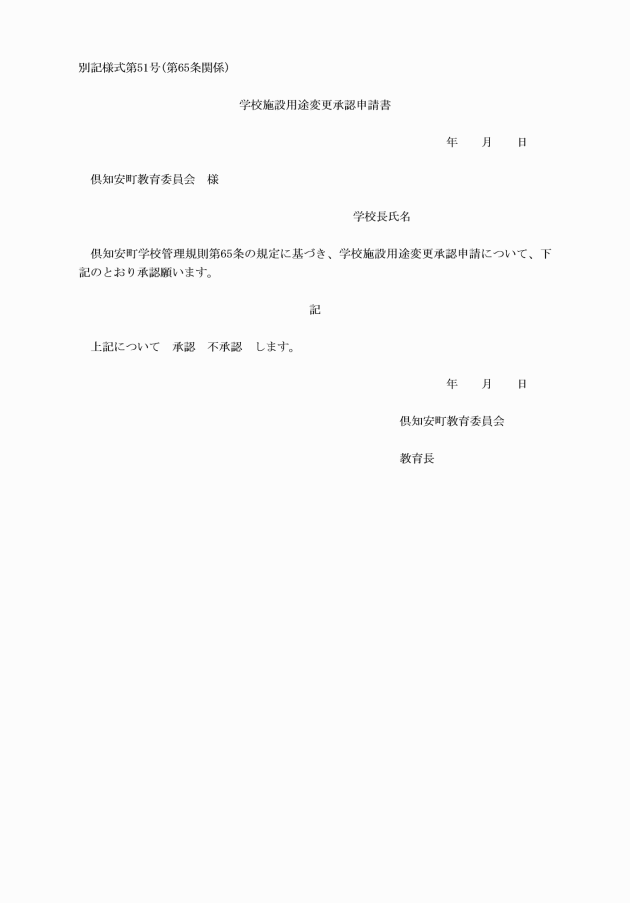 別記様式第51号(第65条関係)

学校施設用途変更承認申請書

年　月　日

倶知安町教育委員会　様

学校長氏名

倶知安町学校管理規則第65条の規定に基づき、学校施設用途変更承認申請について、下記のとおり承認願います。

記

上記について　承認　不承認　します。

年　月　日

倶知安町教育委員会

教育長